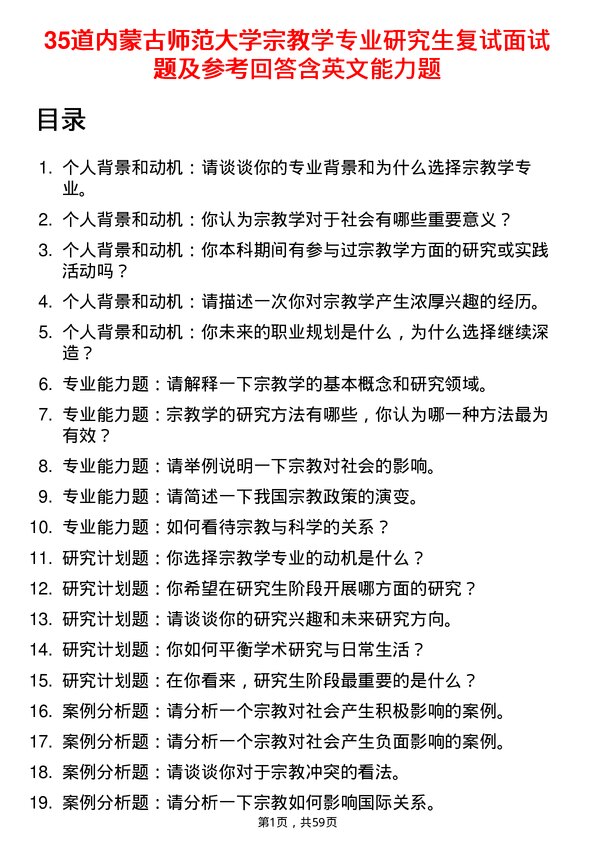 35道内蒙古师范大学宗教学专业研究生复试面试题及参考回答含英文能力题

目录

1. 个人背景和动机：请谈谈你的专业背景和为什么选择宗教学专业。
2. 个人背景和动机：你认为宗教学对于社会有哪些重要意义？
3. 个人背景和动机：你本科期间有参与过宗教学方面的研究或实践活动吗？
4. 个人背景和动机：请描述一次你对宗教学产生浓厚兴趣的经历。
5. 个人背景和动机：你未来的职业规划是什么，为什么选择继续深造？
6. 专业能力题：请解释一下宗教学的基本概念和研究领域。
7. 专业能力题：宗教学的研究方法有哪些，你认为哪一种方法最为有效？
8. 专业能力题：请举例说明一下宗教对社会的影响。
9. 专业能力题：请简述一下我国宗教政策的演变。
10. 专业能力题：如何看待宗教与科学的关系？
11. 研究计划题：你选择宗教学专业的动机是什么？
12. 研究计划题：你希望在研究生阶段开展哪方面的研究？
13. 研究计划题：请谈谈你的研究兴趣和未来研究方向。
14. 研究计划题：你如何平衡学术研究与日常生活？
15. 研究计划题：在你看来，研究生阶段最重要的是什么？
16. 案例分析题：请分析一个宗教对社会产生积极影响的案例。
17. 案例分析题：请分析一个宗教对社会产生负面影响的案例。
18. 案例分析题：请谈谈你对于宗教冲突的看法。
19. 案例分析题：请分析一下宗教如何影响国际关系。

第1页，共59页